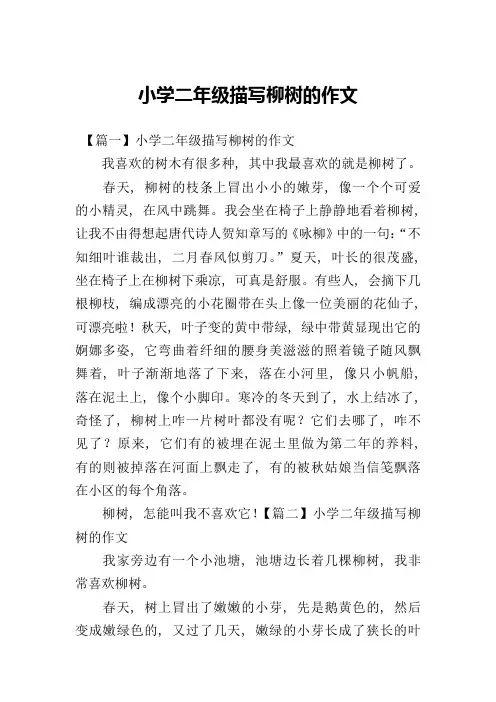 小学二年级描写柳树的作文

【篇一】小学二年级描写柳树的作文

我喜欢的树木有很多种，其中我最喜欢的就是柳树了。

春天，柳树的枝条上冒出小小的嫩芽，像一个个可爱的小精灵，在风中跳舞。我会坐在椅子上静静地看着柳树，让我不由得想起唐代诗人贺知章写的《咏柳》中的一句：“不知细叶谁裁出，二月春风似剪刀。”夏天，叶长的很茂盛，坐在椅子上在柳树下乘凉，可真是舒服。有些人，会摘下几根柳枝，编成漂亮的小花圈带在头上像一位美丽的花仙子，可漂亮啦！秋天，叶子变的黄中带绿，绿中带黄显现出它的婀娜多姿，它弯曲着纤细的腰身美滋滋的照着镜子随风飘舞着，叶子渐渐地落了下来，落在小河里，像只小帆船，落在泥土上，像个小脚印。寒冷的冬天到了，水上结冰了，奇怪了，柳树上咋一片树叶都没有呢？它们去哪了，咋不见了？原来，它们有的被埋在泥土里做为第二年的养料，有的则被掉落在河面上飘走了，有的被秋姑娘当信笺飘落在小区的每个角落。

柳树，怎能叫我不喜欢它！【篇二】小学二年级描写柳树的作文

我家旁边有一个小池塘，池塘边长着几棵柳树，我非常喜欢柳树。

春天，树上冒出了嫩嫩的小芽，先是鹅黄色的，然后变成嫩绿色的，又过了几天，嫩绿的小芽长成了狭长的叶